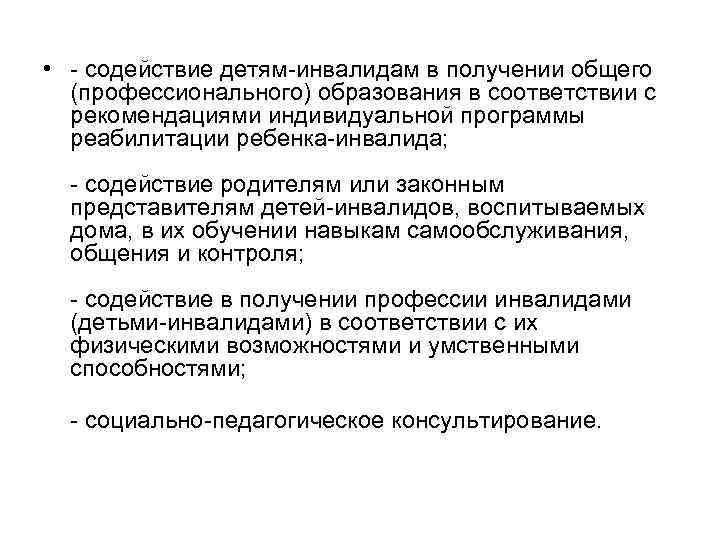 • - содействие детям-инвалидам в получении общего (профессионального) образования в соответствии с рекомендациями индивидуальной программы реабилитации ребенка-инвалида;

- содействие родителям или законным представителям детей-инвалидов, воспитываемых дома, в их обучении навыкам самообслуживания, общения и контроля;

- содействие в получении профессии инвалидами (детьми-инвалидами) в соответствии с их физическими возможностями и умственными способностями;

- социально-педагогическое консультирование.